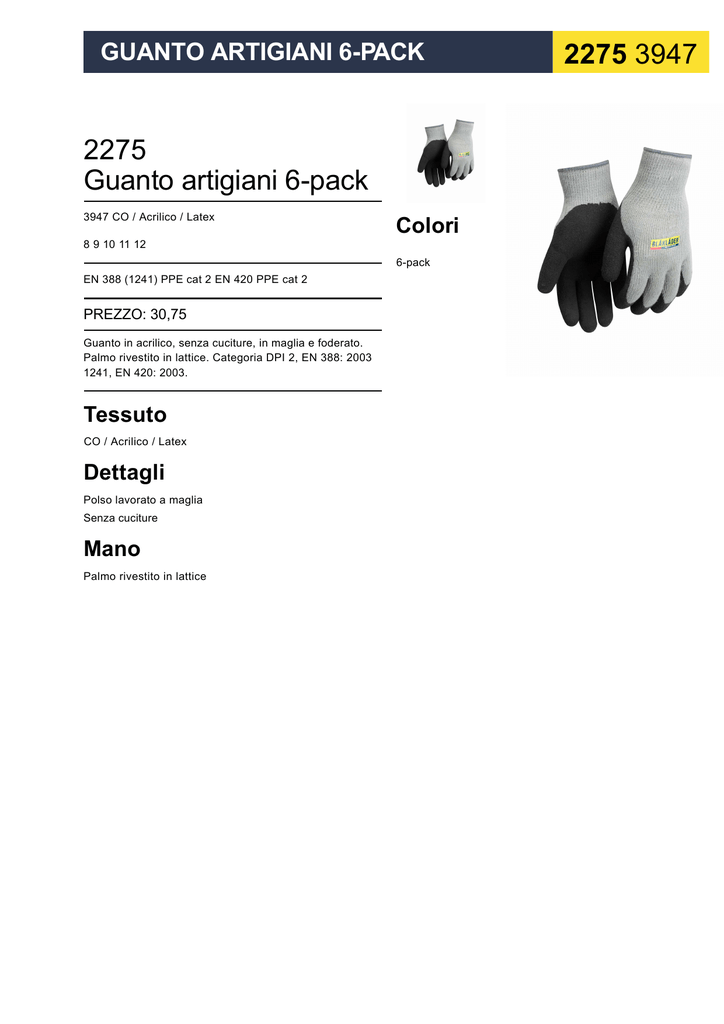 GUANTO ARTIGIANI 6-PACK

2275 3947

2275
Guanto artigiani 6-pack

3947 CO / Acrilico / Latex

8 9 10 11 12

EN 388 (1241) PPE cat 2 EN 420 PPE cat 2

PREZZO: 30,75

Guanto in acrilico, senza cuciture, in maglia e foderato. Palmo rivestito in lattice. Categoria DPI 2, EN 388: 2003 1241, EN 420: 2003.

Tessuto

CO / Acrilico / Latex

Dettagli

Polso lavorato a maglia

Senza cuciture

Mano

Palmo rivestito in lattice

Colori

6-pack

BLÅKLÄDER